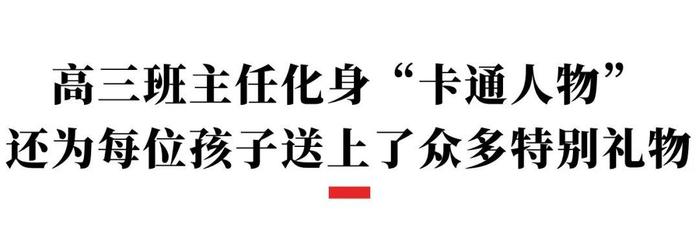 高三班主任化身“卡通人物”
还为每位孩子送上了众多特别礼物